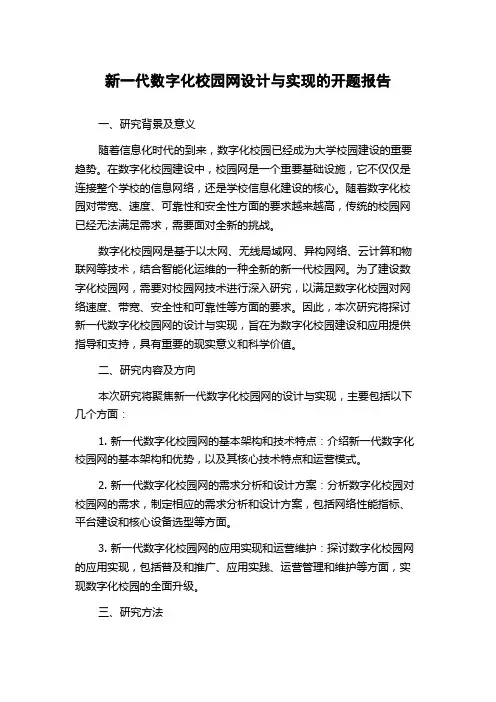 新一代数字化校园网设计与实现的开题报告

一、研究背景及意义

随着信息化时代的到来，数字化校园已经成为大学校园建设的重要趋势。在数字化校园建设中，校园网是一个重要基础设施，它不仅仅是连接整个学校的信息网络，还是学校信息化建设的核心。随着数字化校园对带宽、速度、可靠性和安全性方面的要求越来越高，传统的校园网已经无法满足需求，需要面对全新的挑战。

数字化校园网是基于以太网、无线局域网、异构网络、云计算和物联网等技术，结合智能化运维的一种全新的新一代校园网。为了建设数字化校园网，需要对校园网技术进行深入研究，以满足数字化校园对网络速度、带宽、安全性和可靠性等方面的要求。因此，本次研究将探讨新一代数字化校园网的设计与实现，旨在为数字化校园建设和应用提供指导和支持，具有重要的现实意义和科学价值。

二、研究内容及方向

本次研究将聚焦新一代数字化校园网的设计与实现，主要包括以下几个方面：

1. 新一代数字化校园网的基本架构和技术特点：介绍新一代数字化校园网的基本架构和优势，以及其核心技术特点和运营模式。

2. 新一代数字化校园网的需求分析和设计方案：分析数字化校园对校园网的需求，制定相应的需求分析和设计方案，包括网络性能指标、平台建设和核心设备选型等方面。

3. 新一代数字化校园网的应用实现和运营维护：探讨数字化校园网的应用实现，包括普及和推广、应用实践、运营管理和维护等方面，实现数字化校园的全面升级。

三、研究方法